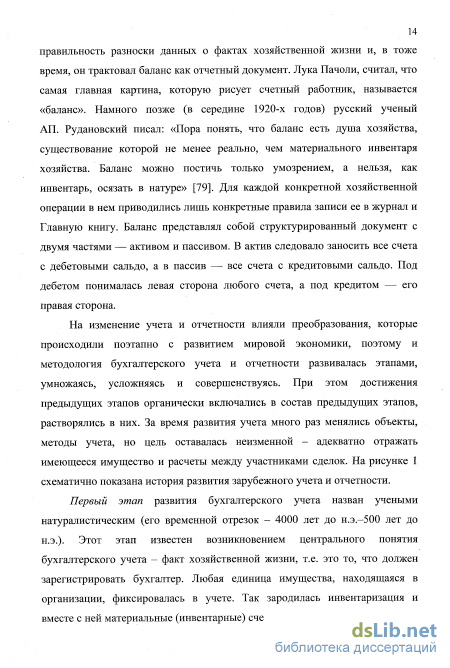 14

правильность разноски данных о фактах хозяйственной жизни и, в тоже время, он трактовал баланс как отчетный документ. Лука Пачоли, считал, что самая главная картина, которую рисует счетный работник, называется «баланс». Намного позже (в середине 1920-х годов) русский ученый АП. Рудановский писал: «Пора понять, что баланс есть душа хозяйства, существование которой не менее реально, чем материального инвентаря хозяйства. Баланс можно постичь только умозрением, а нельзя, как инвентарь, осязать в натуре» [79]. Для каждой конкретной хозяйственной операции в нем приводились лишь конкретные правила записи ее в журнал и Главную книгу. Баланс представлял собой структурированный документ с двумя частями — активом и пассивом. В актив следовало заносить все счета с дебетовыми сальдо, а в пассив — все счета с кредитовыми сальдо. Под дебетом понималась левая сторона любого счета, а под кредитом — его правая сторона.

На изменение учета и отчетности влияли преобразования, которые происходили поэтапно с развитием мировой экономики, поэтому и методология бухгалтерского учета и отчетности развивалась этапами, умножаясь, усложняясь и совершенствуясь. При этом достижения предыдущих этапов органически включались в состав предыдущих этапов, растворялись в них. За время развития учета много раз менялись объекты, методы учета, но цель оставалась неизменной – адекватно отражать имеющееся имущество и расчеты между участниками сделок. На рисунке 1 схематично показана история развития зарубежного учета и отчетности.

Первый этап развития бухгалтерского учета назван учеными натуралистическим (его временной отрезок – 4000 лет до н.э.–500 лет до н.э.). Этот этап известен возникновением центрального понятия бухгалтерского учета – факт хозяйственной жизни, т.е. это то, что должен зарегистрировать бухгалтер. Любая единица имущества, находящаяся в организации, фиксировалась в учете. Так зародилась инвентаризация и вместе с ней материальные (инвентарные) сче

dsLib.net
библиотека диссертаций